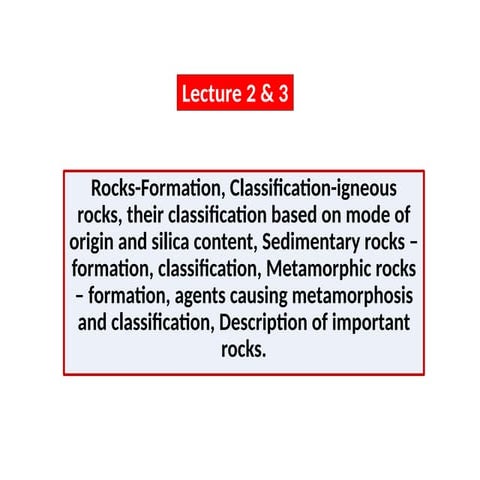 Lecture 2 & 3

Rocks-Formation, Classification-igneous rocks, their classification based on mode of origin and silica content, Sedimentary rocks – formation, classification, Metamorphic rocks – formation, agents causing metamorphosis and classification, Description of important rocks.